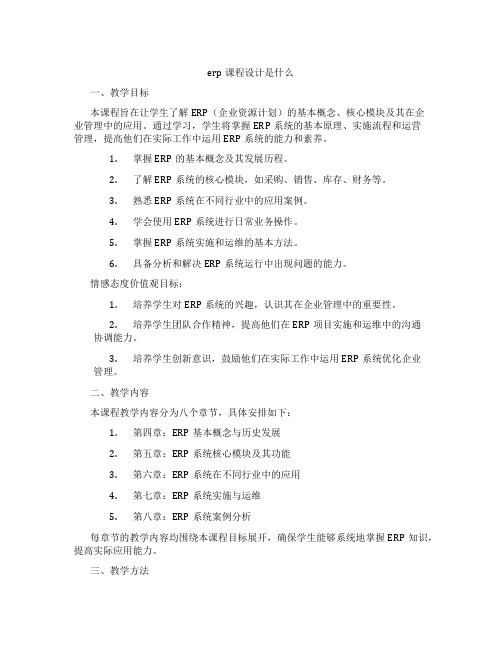 erp 课程设计是什么

一、教学目标

本课程旨在让学生了解 ERP（企业资源计划）的基本概念、核心模块及其在企业管理中的应用。通过学习，学生将掌握 ERP 系统的基本原理、实施流程和运营管理，提高他们在实际工作中运用 ERP 系统的能力和素养。

1. 掌握 ERP 的基本概念及其发展历程。

2. 了解 ERP 系统的核心模块，如采购、销售、库存、财务等。

3. 熟悉 ERP 系统在不同行业中的应用案例。

4. 学会使用 ERP 系统进行日常业务操作。

5. 掌握 ERP 系统实施和运维的基本方法。

6. 具备分析和解决 ERP 系统运行中出现问题的能力。

情感态度价值观目标：

1. 培养学生对 ERP 系统的兴趣，认识其在企业管理中的重要性。

2. 培养学生团队合作精神，提高他们在 ERP 项目实施和运维中的沟通协调能力。

3. 培养学生创新意识，鼓励他们在实际工作中运用 ERP 系统优化企业管理。

二、教学内容

本课程教学内容分为八个章节，具体安排如下：

1. 第四章：ERP 基本概念与历史发展

2. 第五章：ERP 系统核心模块及其功能

3. 第六章：ERP 系统在不同行业中的应用

4. 第七章：ERP 系统实施与运维

5. 第八章：ERP 系统案例分析

每章节的教学内容均围绕本课程目标展开，确保学生能够系统地掌握 ERP 知识，提高实际应用能力。

三、教学方法